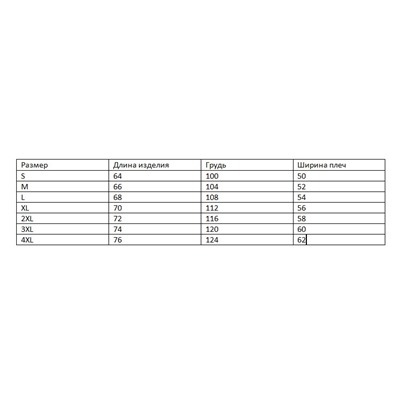 | Размер | Длина изделия | Грудь | Ширина плеч |
|---|---|---|---|
| S | 64 | 100 | 50 |
| M | 66 | 104 | 52 |
| L | 68 | 108 | 54 |
| XL | 70 | 112 | 56 |
| 2XL | 72 | 116 | 58 |
| 3XL | 74 | 120 | 60 |
| 4XL | 76 | 124 | 62 |